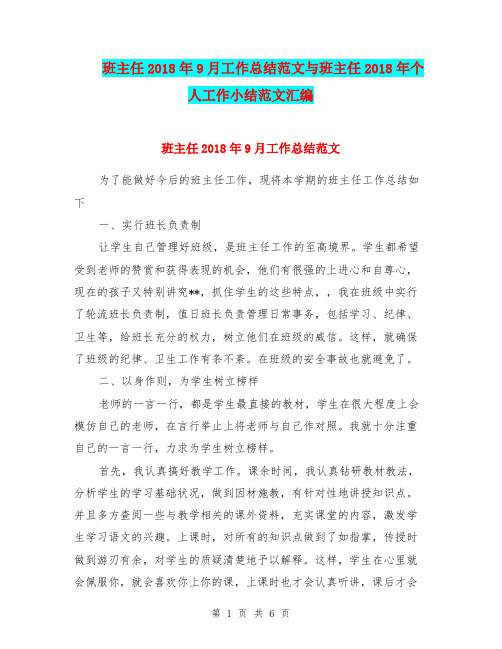 班主任2018年9月工作总结范文与班主任2018年个人工作小结范文汇编

班主任2018年9月工作总结范文

为了能做好今后的班主任工作，现将本学期的班主任工作总结如下

一、实行班长负责制

让学生自己管理好班级，是班主任工作的至高境界。学生都希望受到老师的赞赏和获得表现的机会，他们有很强的上进心和自尊心，现在的孩子又特别讲究**，抓住学生的这些特点，，我在班级中实行了轮流班长负责制，值日班长负责管理日常事务，包括学习、纪律、卫生等，给班长充分的权力，树立他们在班级的威信。这样，就确保了班级的纪律、卫生工作有条不紊。在班级的安全事故也就避免了。

二、以身作则，为学生树立榜样

老师的一言一行，都是学生最直接的教材，学生在很大程度上会模仿自己的老师，在言行举止上将老师与自己作对照。我就十分注重自己的一言一行，力求为学生树立榜样。

首先，我认真搞好教学工作。课余时间，我认真钻研教材教法，分析学生的学习基础状况，做到因材施教，有针对性地讲授知识点。并且多方查阅一些与教学相关的课外资料，充实课堂的内容，激发学生学习语文的兴趣。上课时，对所有的知识点做到了如指掌，传授时做到游刃有余，对学生的质疑清楚地予以解释。这样，学生在心里就会佩服你，就会喜欢你上你的课，上课时也才会认真听讲，课后才会

第 1 页 共 6 页